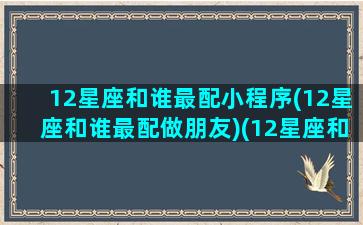 12星座和谁最配小程序(12星座和谁最配做朋友)(12星座和